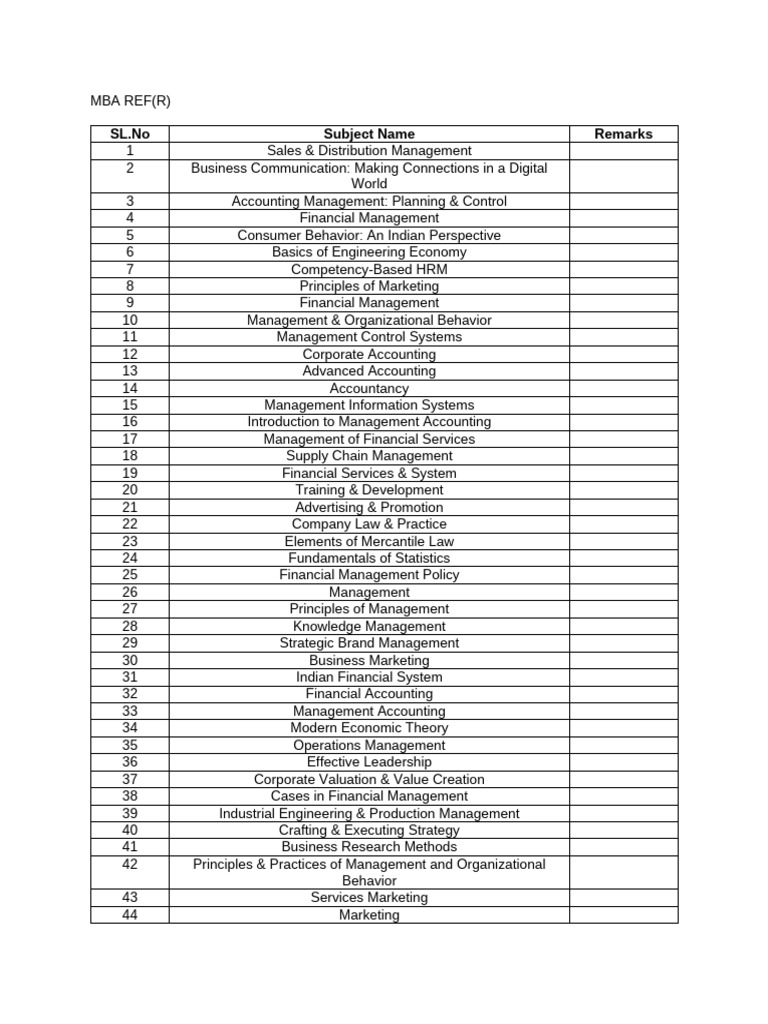 MBA REF(R)

| SL.No | Subject Name | Remarks |
|---|---|---|
| 1 | Sales & Distribution Management | |
| 2 | Business Communication: Making Connections in a Digital World | |
| 3 | Accounting Management: Planning & Control | |
| 4 | Financial Management | |
| 5 | Consumer Behavior: An Indian Perspective | |
| 6 | Basics of Engineering Economy | |
| 7 | Competency-Based HRM | |
| 8 | Principles of Marketing | |
| 9 | Financial Management | |
| 10 | Management & Organizational Behavior | |
| 11 | Management Control Systems | |
| 12 | Corporate Accounting | |
| 13 | Advanced Accounting | |
| 14 | Accountancy | |
| 15 | Management Information Systems | |
| 16 | Introduction to Management Accounting | |
| 17 | Management of Financial Services | |
| 18 | Supply Chain Management | |
| 19 | Financial Services & System | |
| 20 | Training & Development | |
| 21 | Advertising & Promotion | |
| 22 | Company Law & Practice | |
| 23 | Elements of Mercantile Law | |
| 24 | Fundamentals of Statistics | |
| 25 | Financial Management Policy | |
| 26 | Management | |
| 27 | Principles of Management | |
| 28 | Knowledge Management | |
| 29 | Strategic Brand Management | |
| 30 | Business Marketing | |
| 31 | Indian Financial System | |
| 32 | Financial Accounting | |
| 33 | Management Accounting | |
| 34 | Modern Economic Theory | |
| 35 | Operations Management | |
| 36 | Effective Leadership | |
| 37 | Corporate Valuation & Value Creation | |
| 38 | Cases in Financial Management | |
| 39 | Industrial Engineering & Production Management | |
| 40 | Crafting & Executing Strategy | |
| 41 | Business Research Methods | |
| 42 | Principles & Practices of Management and Organizational Behavior | |
| 43 | Services Marketing | |
| 44 | Marketing | |